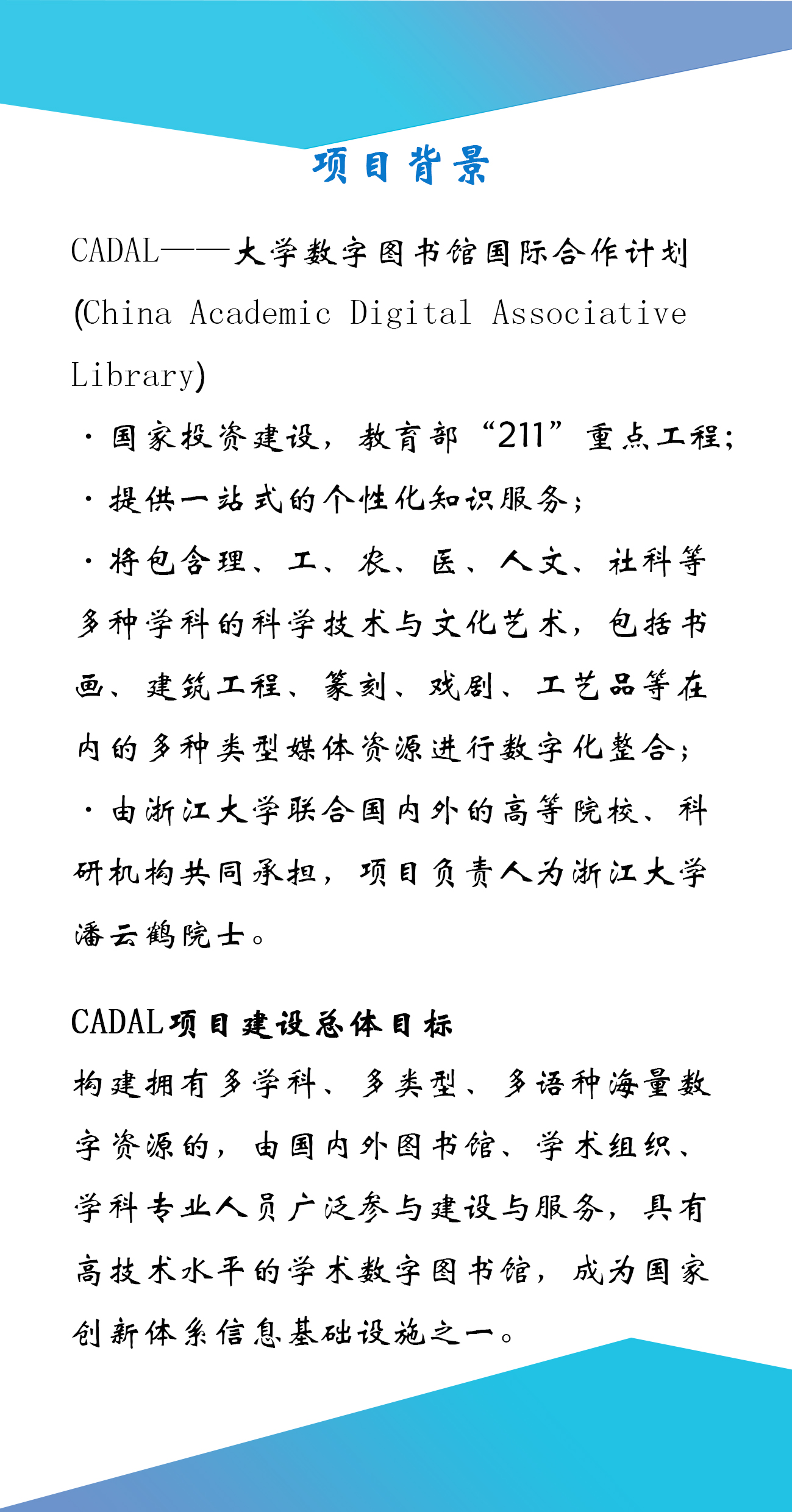 项目背景

CADAL——大学数字图书馆国际合作计划 (China Academic Digital Associative Library)

· 国家投资建设，教育部“211”重点工程；

· 提供一站式的个性化知识服务；

· 将包含理、工、农、医、人文、社科等多种学科的科学技术与文化艺术，包括书画、建筑工程、篆刻、戏剧、工艺品等在内的多种类型媒体资源进行数字化整合；

· 由浙江大学联合国内外的高等院校、科研机构共同承担，项目负责人为浙江大学潘云鹤院士。

CADAL项目建设总体目标

构建拥有多学科、多类型、多语种海量数字资源的，由国内外图书馆、学术组织、学科专业人员广泛参与建设与服务，具有高技术水平的学术数字图书馆，成为国家创新体系信息基础设施之一。